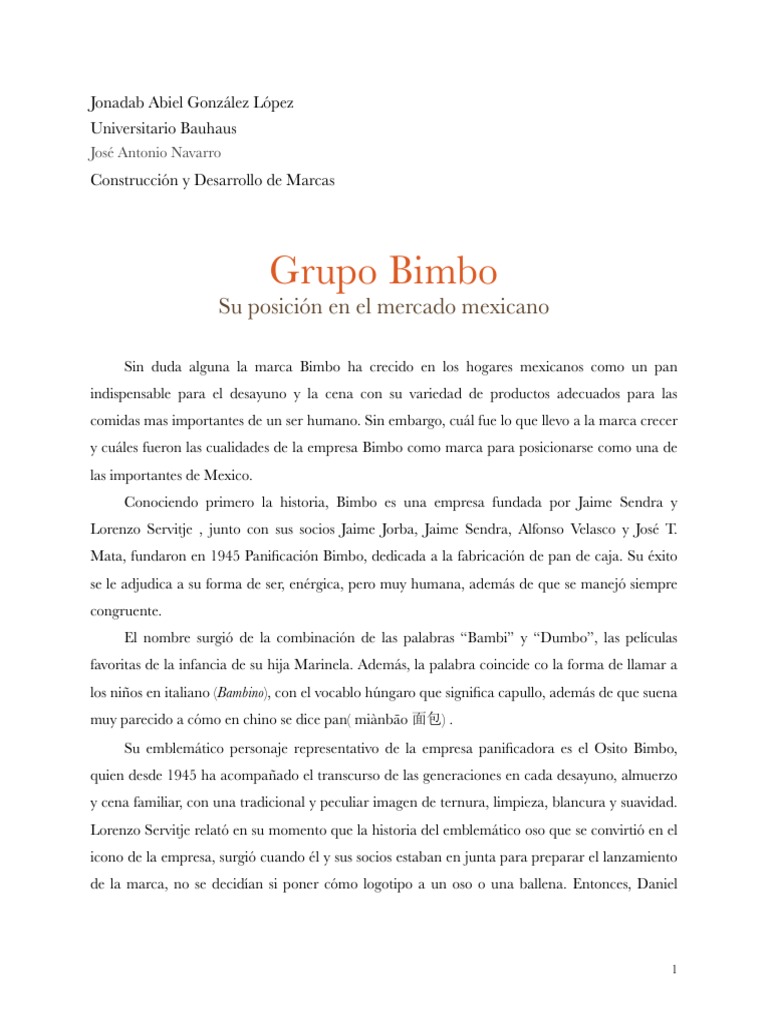 Jonadab Abiel González López
Universitario Bauhaus
José Antonio Navarro
Construcción y Desarrollo de Marcas

Grupo Bimbo
Su posición en el mercado mexicano

Sin duda alguna la marca Bimbo ha crecido en los hogares mexicanos como un pan indispensable para el desayuno y la cena con su variedad de productos adecuados para las comidas mas importantes de un ser humano. Sin embargo, cuál fue lo que llevo a la marca crecer y cuáles fueron las cualidades de la empresa Bimbo como marca para posicionarse como una de las importantes de Mexico.

Conociendo primero la historia, Bimbo es una empresa fundada por Jaime Sendra y Lorenzo Servitje , junto con sus socios Jaime Jorba, Jaime Sendra, Alfonso Velasco y José T. Mata, fundaron en 1945 Panificación Bimbo, dedicada a la fabricación de pan de caja. Su éxito se le adjudica a su forma de ser, enérgica, pero muy humana, además de que se manejó siempre congruente.

El nombre surgió de la combinación de las palabras “Bambi” y “Dumbo”, las películas favoritas de la infancia de su hija Marinela. Además, la palabra coincide co la forma de llamar a los niños en italiano (Bambino), con el vocablo húngaro que significa capullo, además de que suena muy parecido a cómo en chino se dice pan( miànbāo 面包) .

Su emblemático personaje representativo de la empresa panificadora es el Osito Bimbo, quien desde 1945 ha acompañado el transcurso de las generaciones en cada desayuno, almuerzo y cena familiar, con una tradicional y peculiar imagen de ternura, limpieza, blancura y suavidad. Lorenzo Servitje relató en su momento que la historia del emblemático oso que se convirtió en el icono de la empresa, surgió cuando él y sus socios estaban en junta para preparar el lanzamiento de la marca, no se decidían si poner cómo logotipo a un oso o una ballena. Entonces, Daniel

1